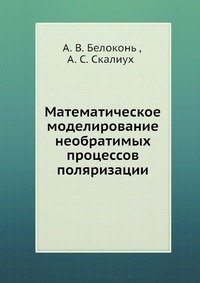 А. В. Белоконь ,
А. С. Скалиух

Математическое моделирование необратимых процессов поляризации